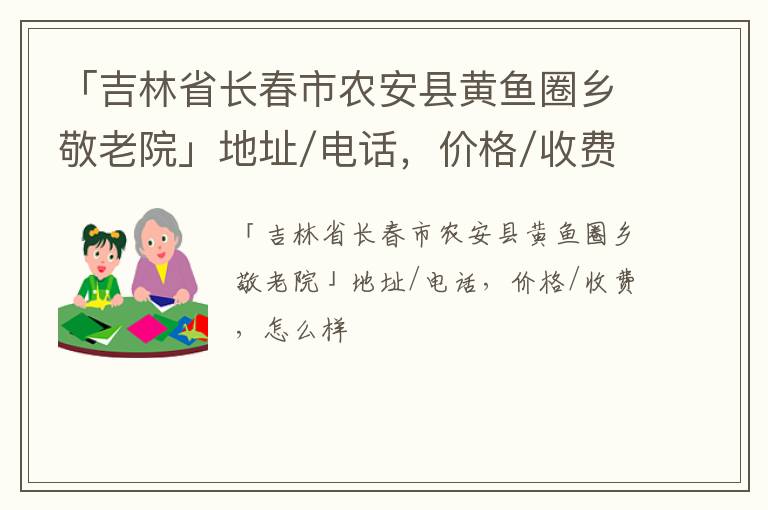 「吉林省长春市农安县黄鱼圈乡敬老院」地址/电话，价格/收费

「吉林省长春市农安县黄鱼圈乡敬老院」地址/电话，价格/收费，怎么样